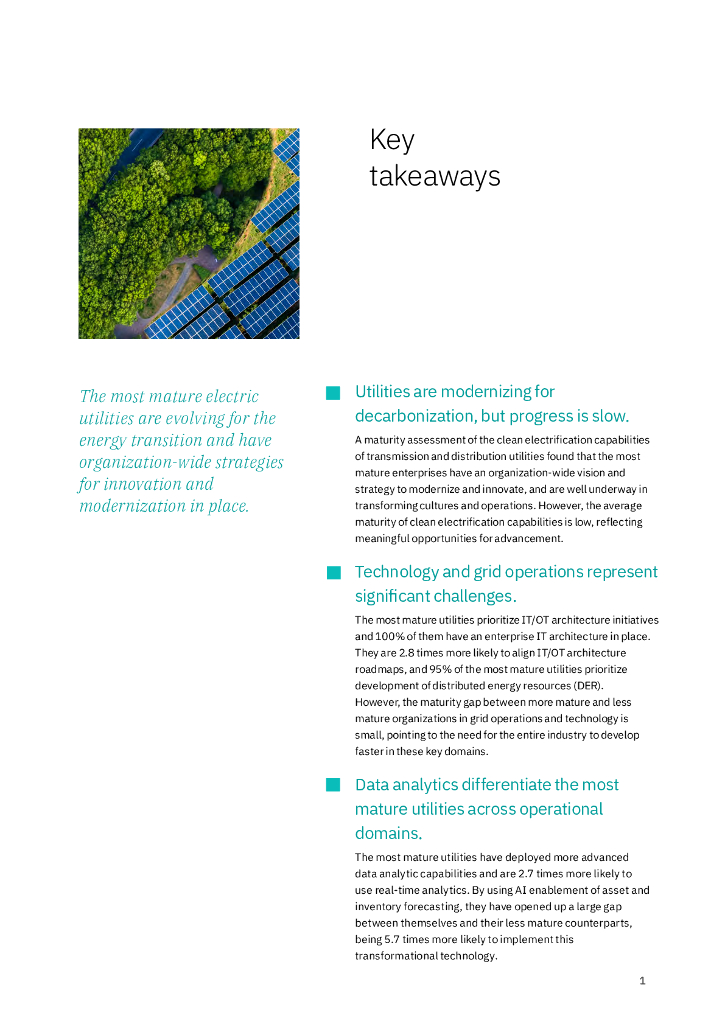 Key takeaways

The most mature electric utilities are evolving for the energy transition and have organization-wide strategies for innovation and modernization in place.

Utilities are modernizing for decarbonization, but progress is slow.

A maturity assessment of the clean electrification capabilities of transmission and distribution utilities found that the most mature enterprises have an organization-wide vision and strategy to modernize and innovate, and are well underway in transforming cultures and operations. However, the average maturity of clean electrification capabilities is low, reflecting meaningful opportunities for advancement.

Technology and grid operations represent significant challenges.

The most mature utilities prioritize IT/OT architecture initiatives and 100% of them have an enterprise IT architecture in place. They are 2.8 times more likely to align IT/OT architecture roadmaps, and 95% of the most mature utilities prioritize development of distributed energy resources (DER). However, the maturity gap between more mature and less mature organizations in grid operations and technology is small, pointing to the need for the entire industry to develop faster in these key domains.

Data analytics differentiate the most mature utilities across operational domains.

The most mature utilities have deployed more advanced data analytic capabilities and are 2.7 times more likely to use real-time analytics. By using AI enablement of asset and inventory forecasting, they have opened up a large gap between themselves and their less mature counterparts, being 5.7 times more likely to implement this transformational technology.

1